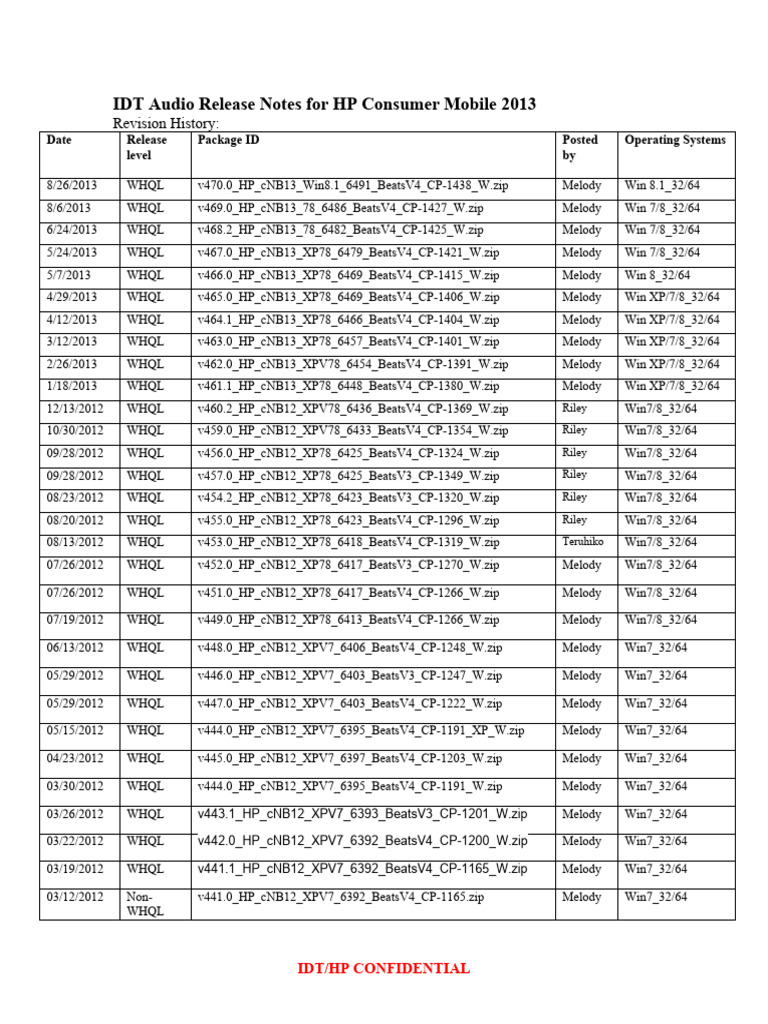 IDT Audio Release Notes for HP Consumer Mobile 2013

Revision History:

| Date | Release level | Package ID | Posted by | Operating Systems |
|---|---|---|---|---|
| 8/26/2013 | WHQL | v470.0_HP_cNB13_Win8.1_6491_BeatsV4_CP-1438_W.zip | Melody | Win 8.1_32/64 |
| 8/6/2013 | WHQL | v469.0_HP_cNB13_78_6486_BeatsV4_CP-1427_W.zip | Melody | Win 7/8_32/64 |
| 6/24/2013 | WHQL | v468.2_HP_cNB13_78_6482_BeatsV4_CP-1425_W.zip | Melody | Win 7/8_32/64 |
| 5/24/2013 | WHQL | v467.0_HP_cNB13_XP78_6479_BeatsV4_CP-1421_W.zip | Melody | Win 7/8_32/64 |
| 5/7/2013 | WHQL | v466.0_HP_cNB13_XP78_6469_BeatsV4_CP-1415_W.zip | Melody | Win 8_32/64 |
| 4/29/2013 | WHQL | v465.0_HP_cNB13_XP78_6469_BeatsV4_CP-1406_W.zip | Melody | Win XP/7/8_32/64 |
| 4/12/2013 | WHQL | v464.1_HP_cNB13_XP78_6466_BeatsV4_CP-1404_W.zip | Melody | Win XP/7/8_32/64 |
| 3/12/2013 | WHQL | v463.0_HP_cNB13_XP78_6457_BeatsV4_CP-1401_W.zip | Melody | Win XP/7/8_32/64 |
| 2/26/2013 | WHQL | v462.0_HP_cNB13_XPV78_6454_BeatsV4_CP-1391_W.zip | Melody | Win XP/7/8_32/64 |
| 1/18/2013 | WHQL | v461.1_HP_cNB13_XP78_6448_BeatsV4_CP-1380_W.zip | Melody | Win XP/7/8_32/64 |
| 12/13/2012 | WHQL | v460.2_HP_cNB12_XPV78_6436_BeatsV4_CP-1369_W.zip | Riley | Win7/8_32/64 |
| 10/30/2012 | WHQL | v459.0_HP_cNB12_XPV78_6433_BeatsV4_CP-1354_W.zip | Riley | Win7/8_32/64 |
| 09/28/2012 | WHQL | v456.0_HP_cNB12_XP78_6425_BeatsV4_CP-1324_W.zip | Riley | Win7/8_32/64 |
| 09/28/2012 | WHQL | v457.0_HP_cNB12_XP78_6425_BeatsV3_CP-1349_W.zip | Riley | Win7/8_32/64 |
| 08/23/2012 | WHQL | v454.2_HP_cNB12_XP78_6423_BeatsV3_CP-1320_W.zip | Riley | Win7/8_32/64 |
| 08/20/2012 | WHQL | v455.0_HP_cNB12_XP78_6423_BeatsV4_CP-1296_W.zip | Riley | Win7/8_32/64 |
| 08/13/2012 | WHQL | v453.0_HP_cNB12_XP78_6418_BeatsV4_CP-1319_W.zip | Teruhiko | Win7/8_32/64 |
| 07/26/2012 | WHQL | v452.0_HP_cNB12_XP78_6417_BeatsV3_CP-1270_W.zip | Melody | Win7/8_32/64 |
| 07/26/2012 | WHQL | v451.0_HP_cNB12_XP78_6417_BeatsV4_CP-1266_W.zip | Melody | Win7/8_32/64 |
| 07/19/2012 | WHQL | v449.0_HP_cNB12_XP78_6413_BeatsV4_CP-1266_W.zip | Melody | Win7/8_32/64 |
| 06/13/2012 | WHQL | v448.0_HP_cNB12_XPV7_6406_BeatsV4_CP-1248_W.zip | Melody | Win7_32/64 |
| 05/29/2012 | WHQL | v446.0_HP_cNB12_XPV7_6403_BeatsV3_CP-1247_W.zip | Melody | Win7_32/64 |
| 05/29/2012 | WHQL | v447.0_HP_cNB12_XPV7_6403_BeatsV4_CP-1222_W.zip | Melody | Win7_32/64 |
| 05/15/2012 | WHQL | v444.0_HP_cNB12_XPV7_6395_BeatsV4_CP-1191_XP_W.zip | Melody | Win7_32/64 |
| 04/23/2012 | WHQL | v445.0_HP_cNB12_XPV7_6397_BeatsV4_CP-1203_W.zip | Melody | Win7_32/64 |
| 03/30/2012 | WHQL | v444.0_HP_cNB12_XPV7_6395_BeatsV4_CP-1191_W.zip | Melody | Win7_32/64 |
| 03/26/2012 | WHQL | v443.1_HP_cNB12_XPV7_6393_BeatsV3_CP-1201_W.zip | Melody | Win7_32/64 |
| 03/22/2012 | WHQL | v442.0_HP_cNB12_XPV7_6392_BeatsV4_CP-1200_W.zip | Melody | Win7_32/64 |
| 03/19/2012 | WHQL | v441.1_HP_cNB12_XPV7_6392_BeatsV4_CP-1165_W.zip | Melody | Win7_32/64 |
| 03/12/2012 | Non-WHQL | v441.0_HP_cNB12_XPV7_6392_BeatsV4_CP-1165.zip | Melody | Win7_32/64 |

IDT/HP CONFIDENTIAL